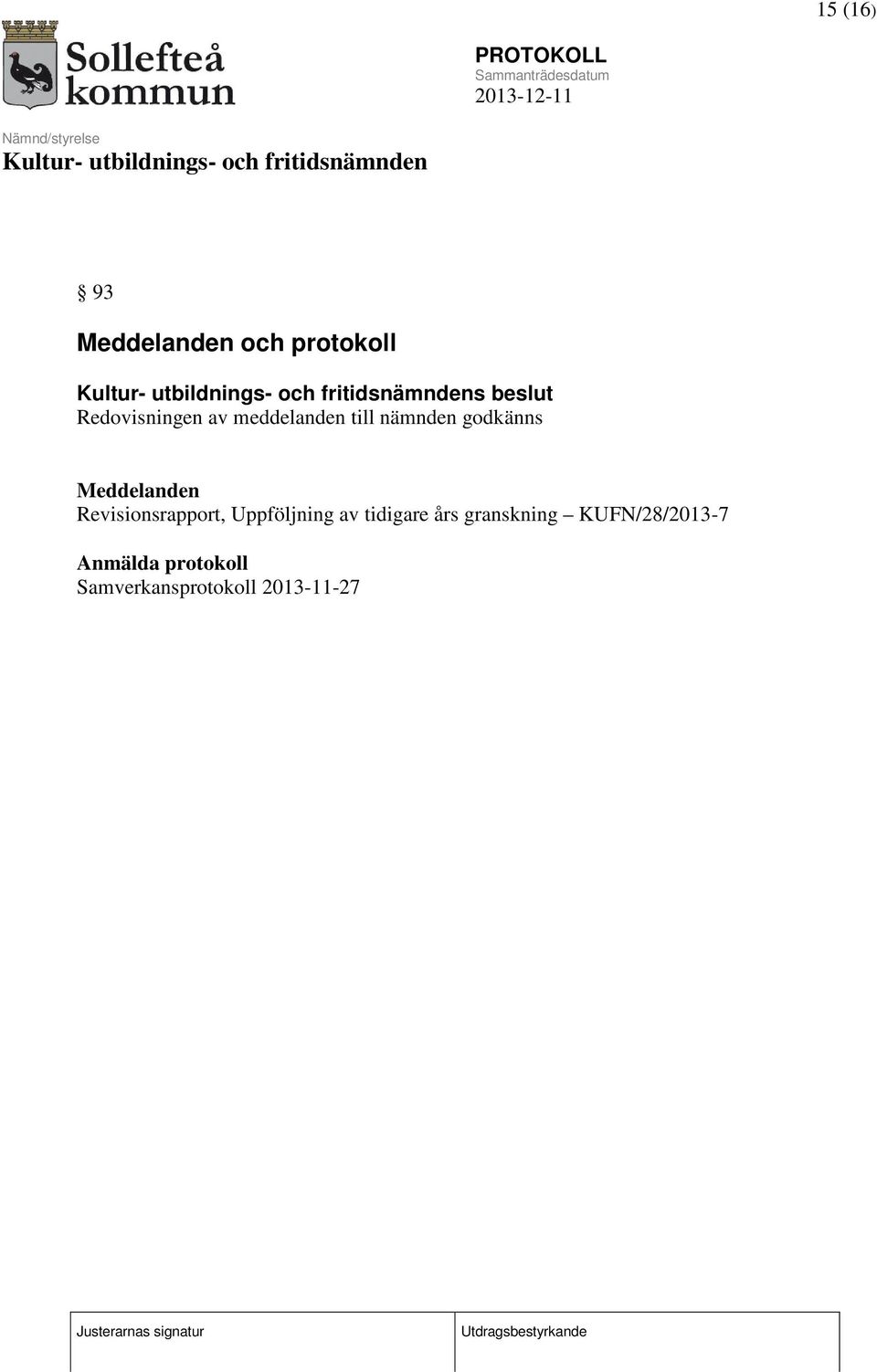 15 (16)

Sollefteå kommun

PROTOKOLL
Sammanträdesdatum
2013-12-11

Nämnd/styrelse
Kultur- utbildnings- och fritidsnämnden

§ 93

Meddelanden och protokoll

Kultur- utbildnings- och fritidsnämndens beslut
Redovisningen av meddelanden till nämnden godkänns

Meddelanden
Revisionsrapport, Uppföljning av tidigare års granskning – KUFN/28/2013-7

Anmälda protokoll
Samverkansprotokoll 2013-11-27

| Justerarnas signatur | Utdragsbestyrkande |
|---|---|